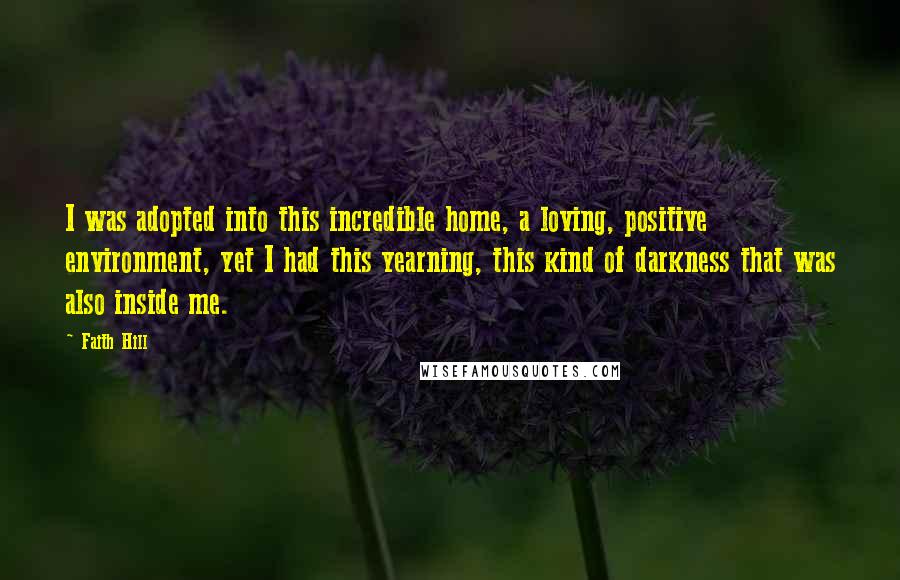 I was adopted into this incredible home, a loving, positive environment, yet I had this yearning, this kind of darkness that was also inside me.

~ Faith Hill

WISEFAMOUSQUOTES.COM